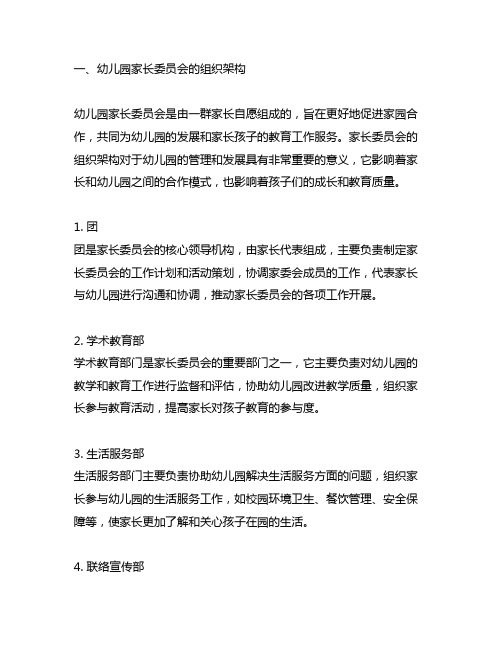 一、幼儿园家长委员会的组织架构

幼儿园家长委员会是由一群家长自愿组成的，旨在更好地促进家园合作，共同为幼儿园的发展和家长孩子的教育工作服务。家长委员会的组织架构对于幼儿园的管理和发展具有非常重要的意义，它影响着家长和幼儿园之间的合作模式，也影响着孩子们的成长和教育质量。

1. 团
团是家长委员会的核心领导机构，由家长代表组成，主要负责制定家长委员会的工作计划和活动策划，协调家委会成员的工作，代表家长与幼儿园进行沟通和协调，推动家长委员会的各项工作开展。

2. 学术教育部
学术教育部门是家长委员会的重要部门之一，它主要负责对幼儿园的教学和教育工作进行监督和评估，协助幼儿园改进教学质量，组织家长参与教育活动，提高家长对孩子教育的参与度。

3. 生活服务部
生活服务部门主要负责协助幼儿园解决生活服务方面的问题，组织家长参与幼儿园的生活服务工作，如校园环境卫生、餐饮管理、安全保障等，使家长更加了解和关心孩子在园的生活。

4. 联络宣传部